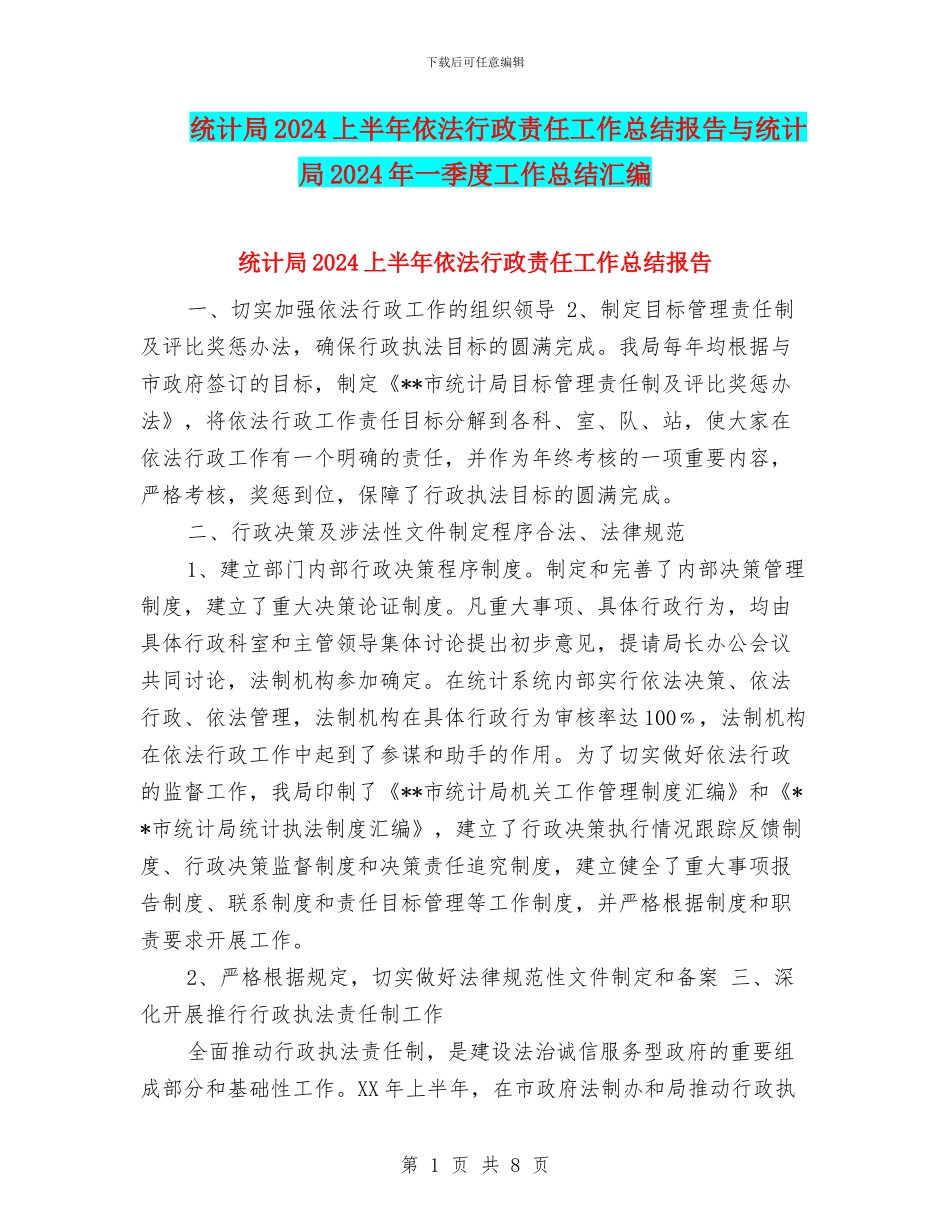 下载后可任意编辑

统计局2024上半年依法行政责任工作总结报告与统计局2024年一季度工作总结汇编

统计局2024上半年依法行政责任工作总结报告

一、切实加强依法行政工作的组织领导 2、制定目标管理责任制及评比奖惩办法，确保行政执法目标的圆满完成。我局每年均根据与市政府签订的目标，制定《**市统计局目标管理责任制及评比奖惩办法》，将依法行政工作责任目标分解到各科、室、队、站，使大家在依法行政工作有一个明确的责任，并作为年终考核的一项重要内容，严格考核，奖惩到位，保障了行政执法目标的圆满完成。

二、行政决策及涉法性文件制定程序合法、法律规范

1、建立部门内部行政决策程序制度。制定和完善了内部决策管理制度，建立了重大决策论证制度。凡重大事项、具体行政行为，均由具体行政科室和主管领导集体讨论提出初步意见，提请局长办公会议共同讨论，法制机构参加确定。在统计系统内部实行依法决策、依法行政、依法管理，法制机构在具体行政行为审核率达100％，法制机构在依法行政工作中起到了参谋和助手的作用。为了切实做好依法行政的监督工作，我局印制了《**市统计局机关工作管理制度汇编》和《**市统计局统计执法制度汇编》，建立了行政决策执行情况跟踪反馈制度、行政决策监督制度和决策责任追究制度，建立健全了重大事项报告制度、联系制度和责任目标管理等工作制度，并严格根据制度和职责要求开展工作。

2、严格根据规定，切实做好法律规范性文件制定和备案 三、深化开展推行行政执法责任制工作

全面推动行政执法责任制，是建设法治诚信服务型政府的重要组成部分和基础性工作。XX年上半年，在市政府法制办和局推动行政执

第 1 页 共 8 页